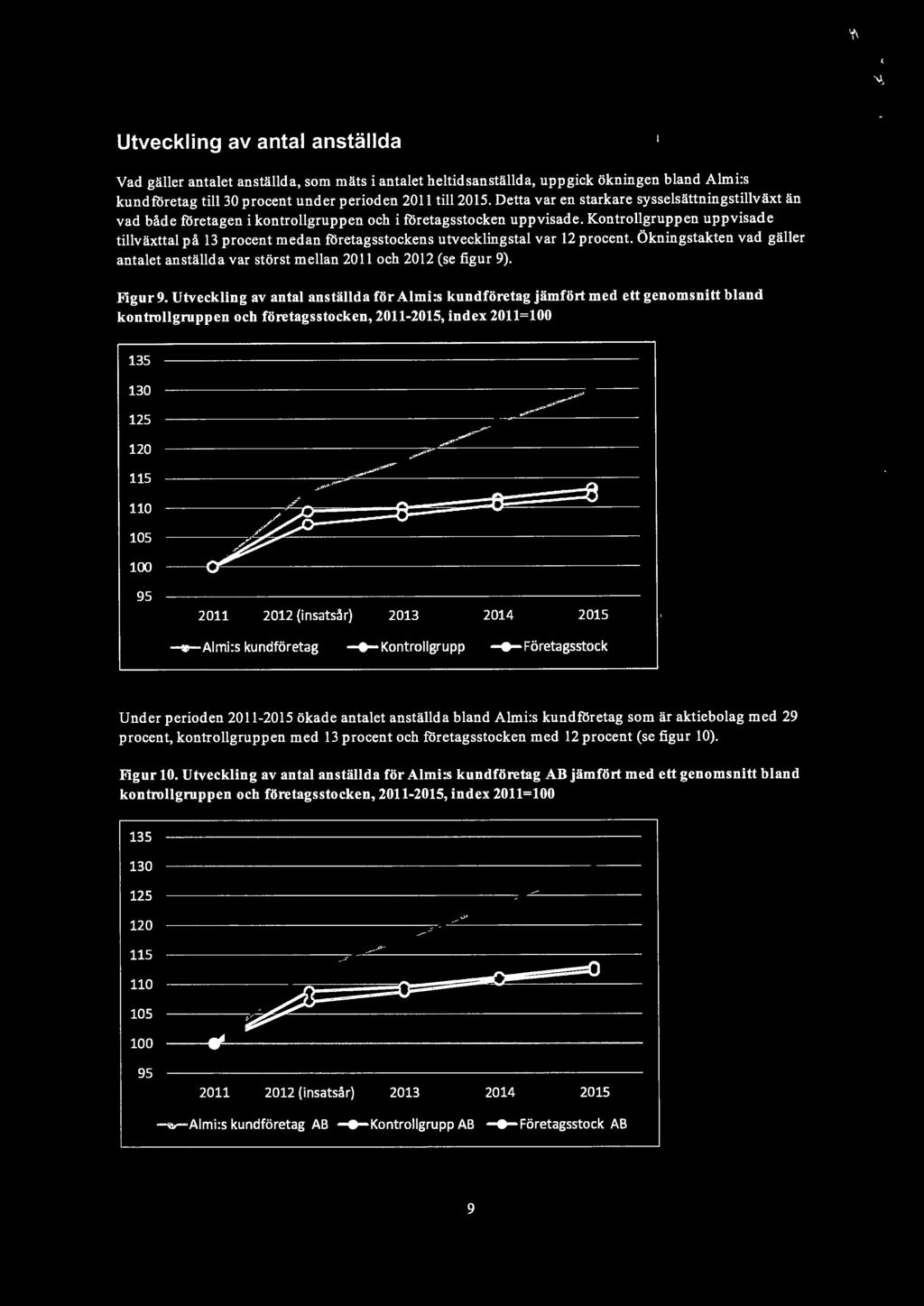 Utveckling av antal anställda

Vad gäller antalet anställda, som mäts i antalet heltidsanställda, uppgick ökningen bland Almi:s kundföretag till 30 procent under perioden 2011 till 2015. Detta var en starkare sysselsättningstillväxt än vad både företagen i kontrollgruppen och i företagsstocken uppvisade. Kontrollgruppen uppvisade tillväxttal på 13 procent medan företagsstockens utvecklingstal var 12 procent. Ökningstakten vad gäller antalet anställda var störst mellan 2011 och 2012 (se figur 9).

Figur 9. Utveckling av antal anställda för Almi:s kundföretag jämfört med ett genomsnitt bland kontrollgruppen och företagsstocken, 2011-2015, index 2011=100

135
130
125
120
115
110
105
100
95
2011 2012 (insatsår) 2013 2014 2015
Almi:s kundföretag Kontrollgrupp Företagsstock

Under perioden 2011-2015 ökade antalet anställda bland Almi:s kundföretag som är aktiebolag med 29 procent, kontrollgruppen med 13 procent och företagsstocken med 12 procent (se figur 10).

Figur 10. Utveckling av antal anställda för Almi:s kundföretag AB jämfört med ett genomsnitt bland kontrollgruppen och företagsstocken, 2011-2015, index 2011=100

135
130
125
120
115
110
105
100
95
2011 2012 (insatsår) 2013 2014 2015
Almi:s kundföretag AB Kontrollgrupp AB Företagsstock AB

9